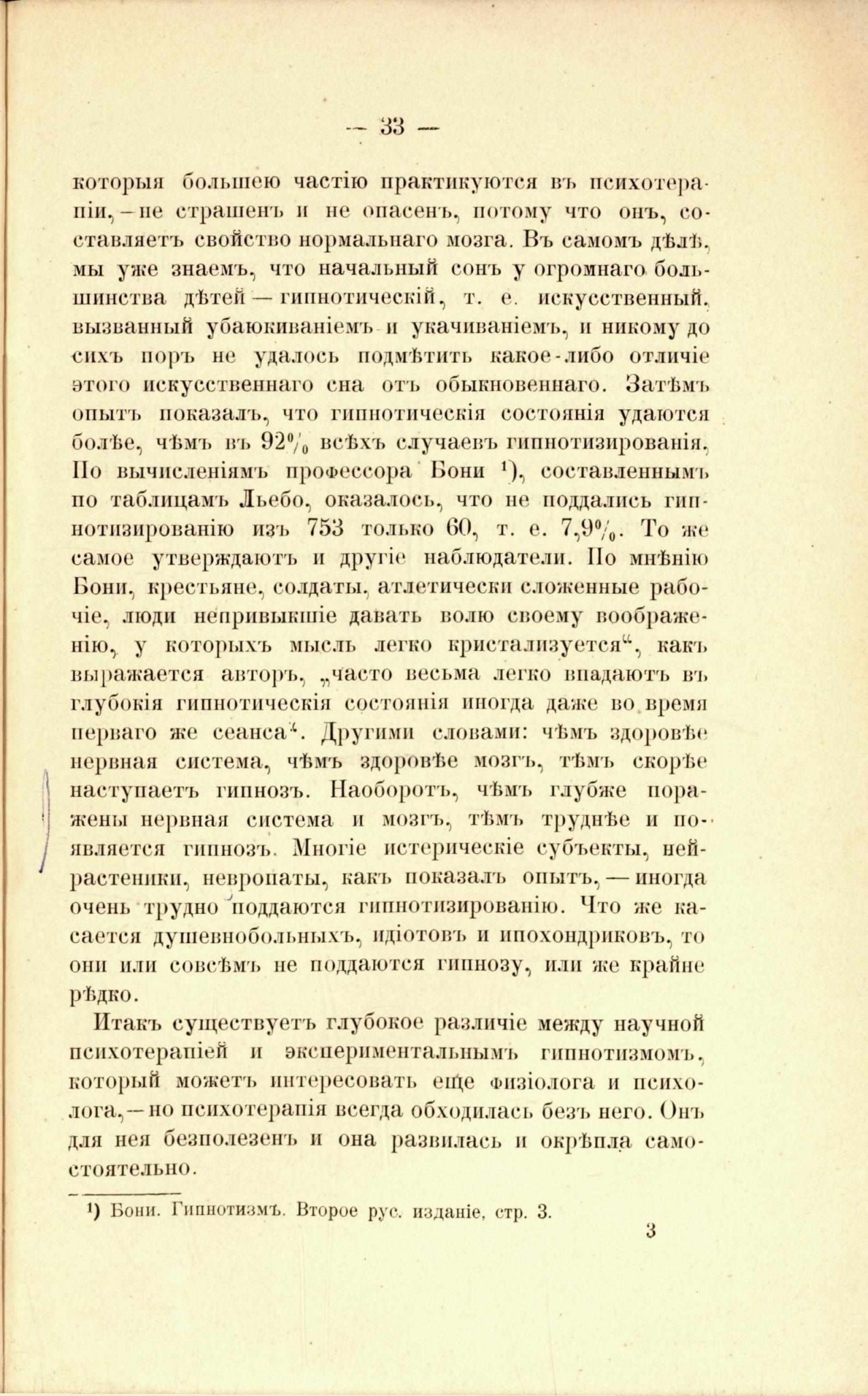 — 33 —

которыя большею частію практикуются въ психотерапіи, — не страшенъ и не опасенъ, потому что онъ, составляетъ свойство нормальнаго мозга. Въ самомъ дѣлѣ, мы уже знаемъ, что начальный сонъ у огромнаго большинства дѣтей — гипнотическій, т. е. искусственный, вызванный убаюкиваніемъ и укачиваніемъ, и никому до сихъ поръ не удалось подмѣтить какое-либо отличіе этого искусственнаго сна отъ обыкновеннаго. Затѣмъ опытъ показалъ, что гипнотическія состоянія удаются болѣе, чѣмъ въ 92% всѣхъ случаевъ гипнотизированія. По вычисленіямъ профессора Бони ¹), составленнымъ по таблицамъ Льебо, оказалось, что не поддались гипнотизированію изъ 753 только 60, т. е. 7,9%. То же самое утверждаютъ и другіе наблюдатели. По мнѣнію Бони, крестьяне, солдаты, атлетически сложенные рабочіе, люди непривыкшіе давать волю своему воображенію, у которыхъ мысль легко кристализуется“, какъ выражается авторъ, „часто весьма легко впадаютъ въ глубокія гипнотическія состоянія иногда даже во время перваго же сеанса“. Другими словами: чѣмъ здоровѣе нервная система, чѣмъ здоровѣе мозгъ, тѣмъ скорѣе наступаетъ гипнозъ. Наоборотъ, чѣмъ глубже поражены нервная система и мозгъ, тѣмъ труднѣе и появляется гипнозъ. Многіе истерическіе субъекты, нейрастеники, невропаты, какъ показалъ опытъ, — иногда очень трудно поддаются гипнотизированію. Что же касается душевнобольныхъ, идіотовъ и ипохондриковъ, то они или совсѣмъ не поддаются гипнозу, или же крайне рѣдко.

Итакъ существуетъ глубокое различіе между научной психотерапіей и экспериментальнымъ гипнотизмомъ, который можетъ интересовать еще физіолога и психолога, — но психотерапія всегда обходилась безъ него. Онъ для нея безполезенъ и она развилась и окрѣпла самостоятельно.

¹) Бони. Гипнотизмъ. Второе рус. изданіе, стр. 3.

3